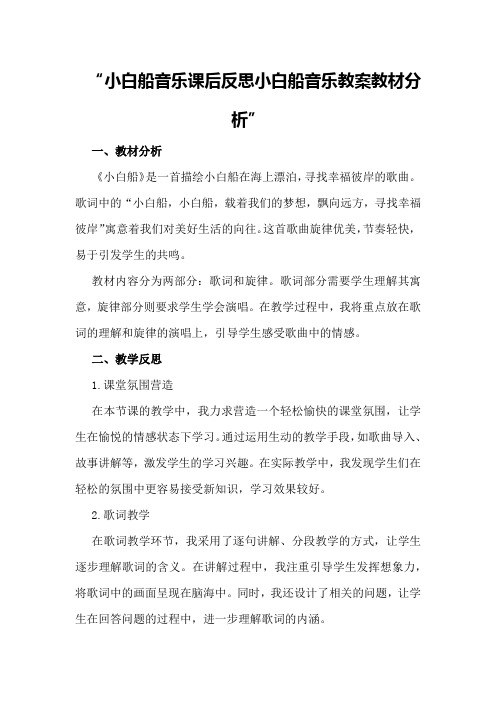 “小白船音乐课后反思小白船音乐教案教材分析”

一、教材分析

《小白船》是一首描绘小白船在海上漂泊，寻找幸福彼岸的歌曲。歌词中的“小白船，小白船，载着我们的梦想，飘向远方，寻找幸福彼岸”寓意着我们对美好生活的向往。这首歌曲旋律优美，节奏轻快，易于引发学生的共鸣。

教材内容分为两部分：歌词和旋律。歌词部分需要学生理解其寓意，旋律部分则要求学生学会演唱。在教学过程中，我将重点放在歌词的理解和旋律的演唱上，引导学生感受歌曲中的情感。

二、教学反思

1.课堂氛围营造

在本节课的教学中，我力求营造一个轻松愉快的课堂氛围，让学生在愉悦的情感状态下学习。通过运用生动的教学手段，如歌曲导入、故事讲解等，激发学生的学习兴趣。在实际教学中，我发现学生们在轻松的氛围中更容易接受新知识，学习效果较好。

2.歌词教学

在歌词教学环节，我采用了逐句讲解、分段教学的方式，让学生逐步理解歌词的含义。在讲解过程中，我注重引导学生发挥想象力，将歌词中的画面呈现在脑海中。同时，我还设计了相关的问题，让学生在回答问题的过程中，进一步理解歌词的内涵。